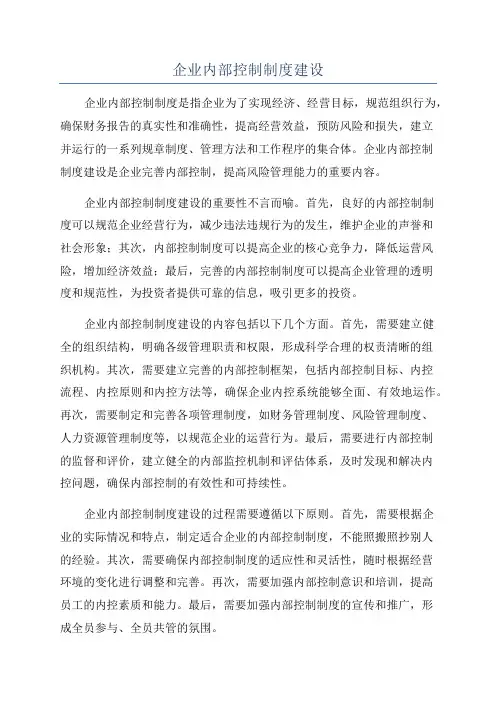 企业内部控制制度建设

企业内部控制制度是指企业为了实现经济、经营目标，规范组织行为，确保财务报告的真实性和准确性，提高经营效益，预防风险和损失，建立并运行的一系列规章制度、管理方法和工作程序的集合体。企业内部控制制度建设是企业完善内部控制，提高风险管理能力的重要内容。

企业内部控制制度建设的重要性不言而喻。首先，良好的内部控制制度可以规范企业经营行为，减少违法违规行为的发生，维护企业的声誉和社会形象；其次，内部控制制度可以提高企业的核心竞争力，降低运营风险，增加经济效益；最后，完善的内部控制制度可以提高企业管理的透明度和规范性，为投资者提供可靠的信息，吸引更多的投资。

企业内部控制制度建设的内容包括以下几个方面。首先，需要建立健全的组织结构，明确各级管理职责和权限，形成科学合理的权责清晰的组织机构。其次，需要建立完善的内部控制框架，包括内部控制目标、内控流程、内控原则和内控方法等，确保企业内控系统能够全面、有效地运作。再次，需要制定和完善各项管理制度，如财务管理制度、风险管理制度、人力资源管理制度等，以规范企业的运营行为。最后，需要进行内部控制的监督和评价，建立健全的内部监控机制和评估体系，及时发现和解决内控问题，确保内部控制的有效性和可持续性。

企业内部控制制度建设的过程需要遵循以下原则。首先，需要根据企业的实际情况和特点，制定适合企业的内部控制制度，不能照搬照抄别人的经验。其次，需要确保内部控制制度的适应性和灵活性，随时根据经营环境的变化进行调整和完善。再次，需要加强内部控制意识和培训，提高员工的内控素质和能力。最后，需要加强内部控制制度的宣传和推广，形成全员参与、全员共管的氛围。